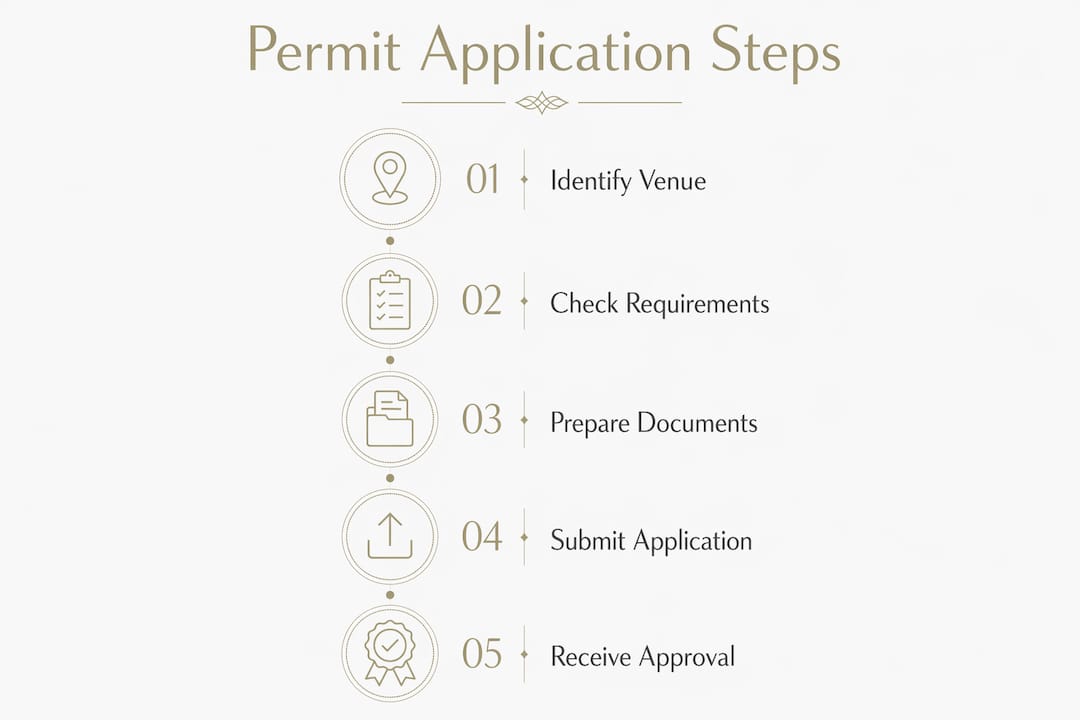 Permit Application Steps

01 Identify Venue

02 Check Requirements

03 Prepare Documents

04 Submit Application

05 Receive Approval